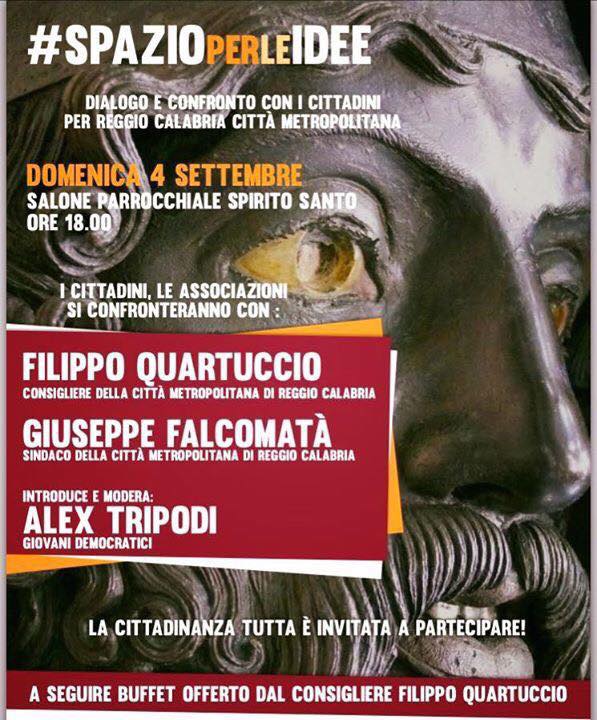 #SPAZIOPERLEIDEE

DIALOGO E CONFRONTO CON I CITTADINI
PER REGGIO CALABRIA CITTÀ METROPOLITANA

DOMENICA 4 SETTEMBRE
SALONE PARROCCHIALE SPIRITO SANTO
ORE 18.00

I CITTADINI, LE ASSOCIAZIONI
SI CONFRONTERANNO CON :

FILIPPO QUARTUCCIO
CONSIGLIERE DELLA CITTÀ METROPOLITANA DI REGGIO CALABRIA

GIUSEPPE FALCOMATÀ
SINDACO DELLA CITTÀ METROPOLITANA DI REGGIO CALABRIA

INTRODUCE E MODERA:
ALEX TRIPODI
GIOVANI DEMOCRATICI

LA CITTADINANZA TUTTA È INVITATA A PARTECIPARE!

A SEGUIRE BUFFET OFFERTO DAL CONSIGLIERE FILIPPO QUARTUCCIO